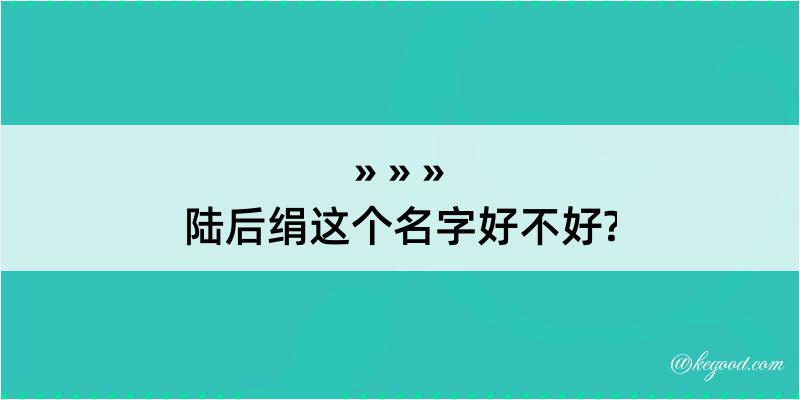 » » »
陆后绢这个名字好不好?

@kegood.com